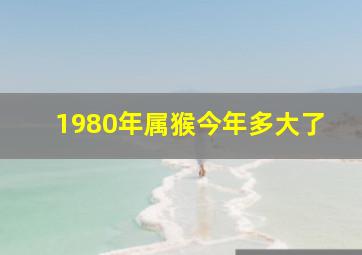 1980年属猴今年多大了